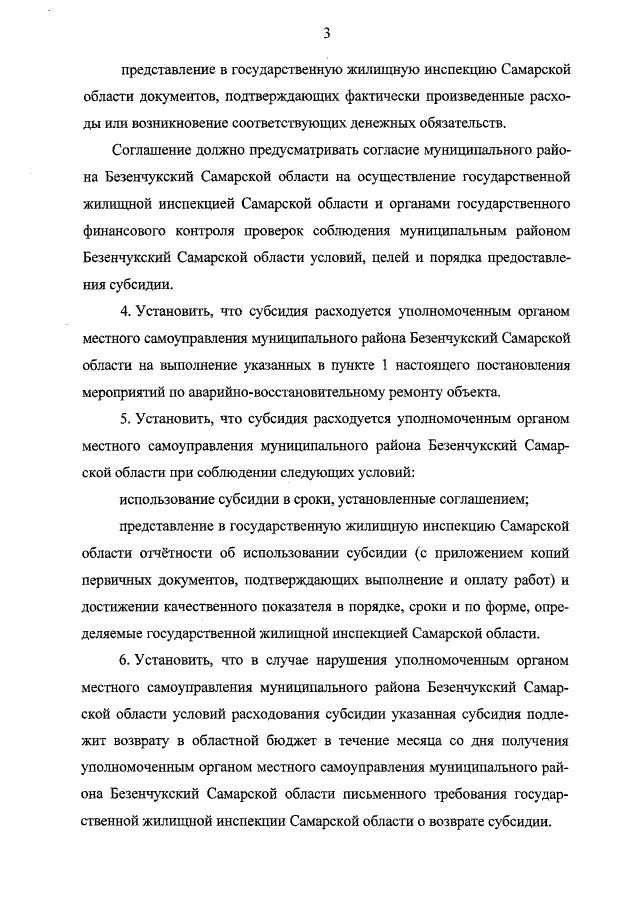 3

представление в государственную жилищную инспекцию Самарской области документов, подтверждающих фактически произведенные расходы или возникновение соответствующих денежных обязательств.

Соглашение должно предусматривать согласие муниципального района Безенчукский Самарской области на осуществление государственной жилищной инспекцией Самарской области и органами государственного финансового контроля проверок соблюдения муниципальным районом Безенчукский Самарской области условий, целей и порядка предоставления субсидии.

4. Установить, что субсидия расходуется уполномоченным органом местного самоуправления муниципального района Безенчукский Самарской области на выполнение указанных в пункте 1 настоящего постановления мероприятий по аварийно-восстановительному ремонту объекта.

5. Установить, что субсидия расходуется уполномоченным органом местного самоуправления муниципального района Безенчукский Самарской области при соблюдении следующих условий:

использование субсидии в сроки, установленные соглашением;

представление в государственную жилищную инспекцию Самарской области отчётности об использовании субсидии (с приложением копий первичных документов, подтверждающих выполнение и оплату работ) и достижении качественного показателя в порядке, сроки и по форме, определяемые государственной жилищной инспекцией Самарской области.

6. Установить, что в случае нарушения уполномоченным органом местного самоуправления муниципального района Безенчукский Самарской области условий расходования субсидии указанная субсидия подлежит возврату в областной бюджет в течение месяца со дня получения уполномоченным органом местного самоуправления муниципального района Безенчукский Самарской области письменного требования государственной жилищной инспекции Самарской области о возврате субсидии.